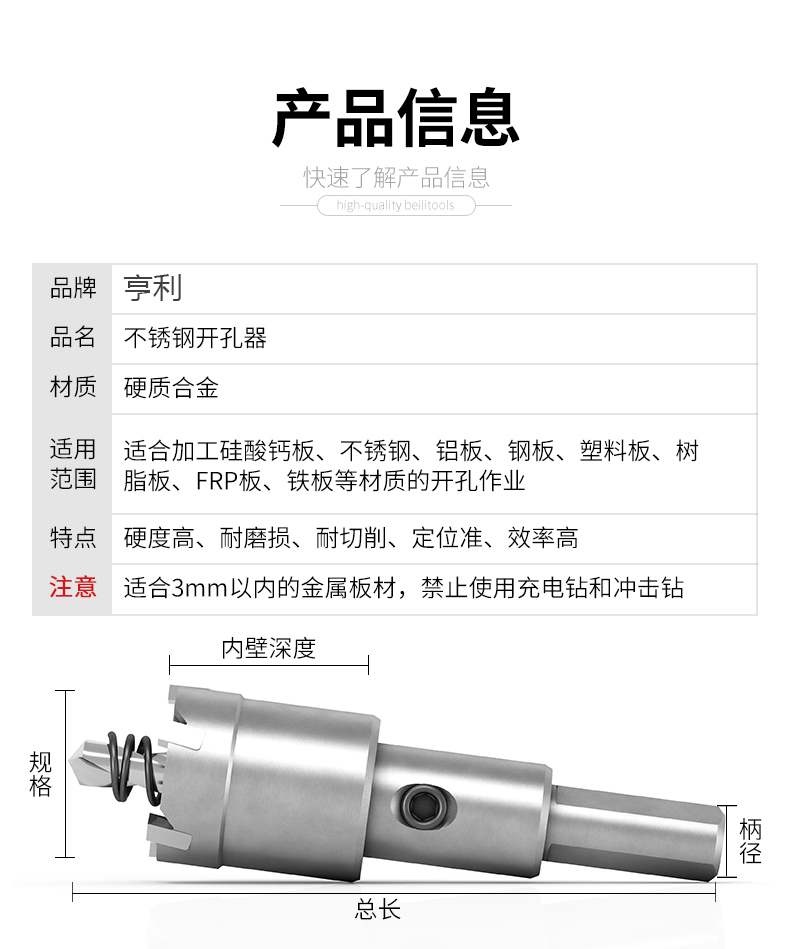 产品信息

快速了解产品信息

high-quality beilitools

| 品牌 | 亨利 |
|---|---|
| 品名 | 不锈钢开孔器 |
| 材质 | 硬质合金 |
| 适用范围 | 适合加工硅酸钙板、不锈钢、铝板、钢板、塑料板、树脂板、FRP板、铁板等材质的开孔作业 |
| 特点 | 硬度高、耐磨损、耐切削、定位准、效率高 |
| 注意 | 适合3mm以内的金属板材，禁止使用充电钻和冲击钻 |

内壁深度

规格

柄径

总长